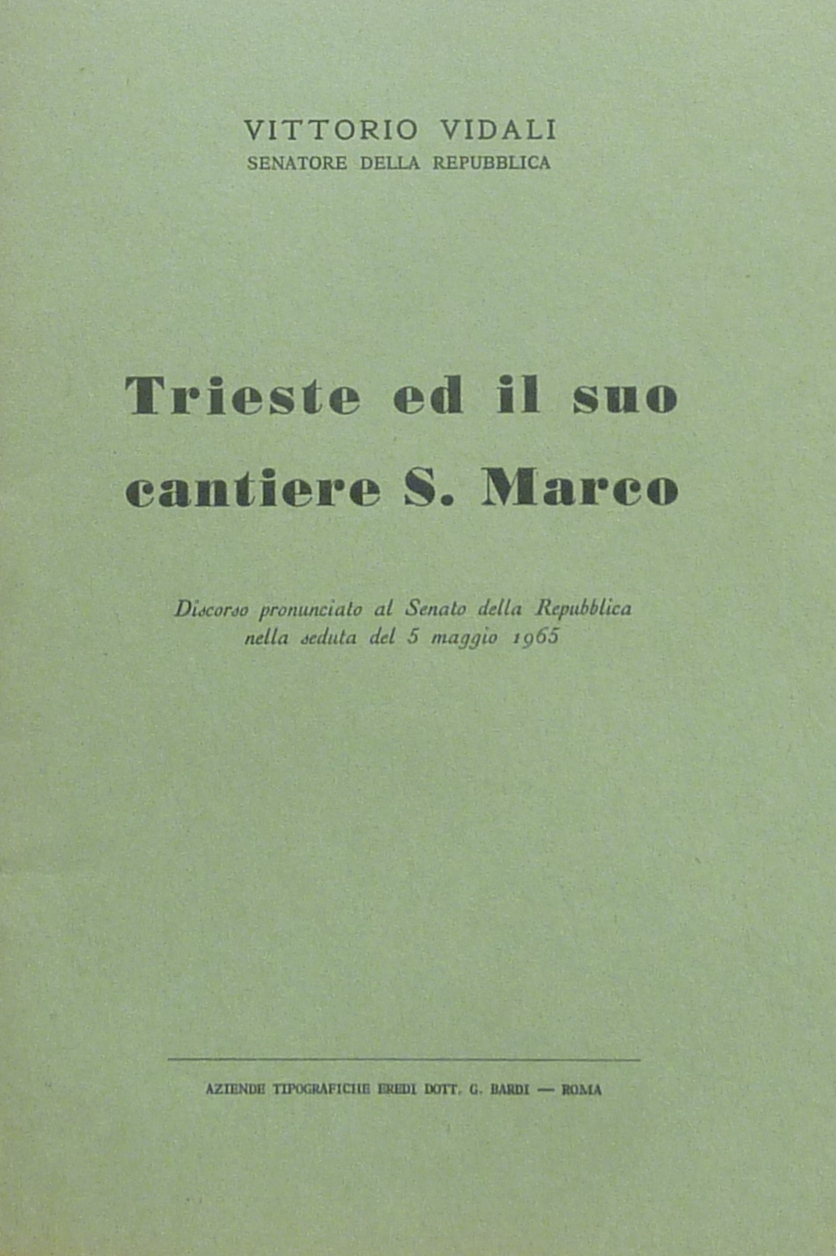 VITTORIO VIDALI
SENATORE DELLA REPUBBLICA

Trieste ed il suo cantiere S. Marco

Discorso pronunciato al Senato della Repubblica nella seduta del 5 maggio 1965

AZIENDE TIPOGRAFICHE EREDI DOTT. G. BARDI — ROMA